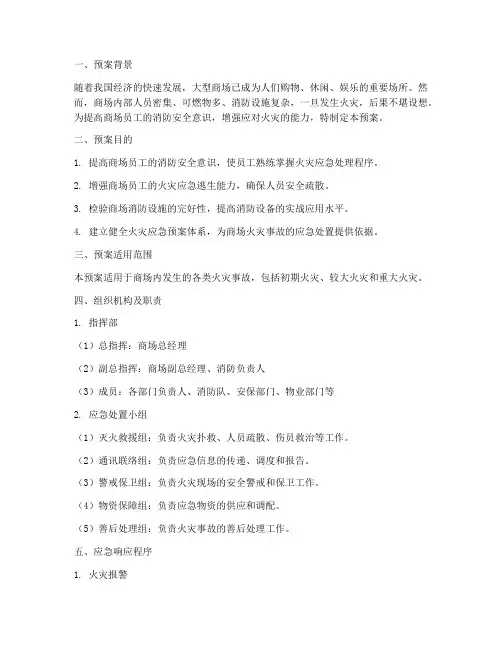 一、预案背景

随着我国经济的快速发展，大型商场已成为人们购物、休闲、娱乐的重要场所。然而，商场内部人员密集、可燃物多、消防设施复杂，一旦发生火灾，后果不堪设想。为提高商场员工的消防安全意识，增强应对火灾的能力，特制定本预案。

二、预案目的

1. 提高商场员工的消防安全意识，使员工熟练掌握火灾应急处理程序。

2. 增强商场员工的火灾应急逃生能力，确保人员安全疏散。

3. 检验商场消防设施的完好性，提高消防设备的实战应用水平。

4. 建立健全火灾应急预案体系，为商场火灾事故的应急处置提供依据。

三、预案适用范围

本预案适用于商场内发生的各类火灾事故，包括初期火灾、较大火灾和重大火灾。

四、组织机构及职责

1. 指挥部

（1）总指挥：商场总经理

（2）副总指挥：商场副总经理、消防负责人

（3）成员：各部门负责人、消防队、安保部门、物业部门等

2. 应急处置小组

（1）灭火救援组：负责火灾扑救、人员疏散、伤员救治等工作。

（2）通讯联络组：负责应急信息的传递、调度和报告。

（3）警戒保卫组：负责火灾现场的安全警戒和保卫工作。

（4）物资保障组：负责应急物资的供应和调配。

（5）善后处理组：负责火灾事故的善后处理工作。

五、应急响应程序

1. 火灾报警